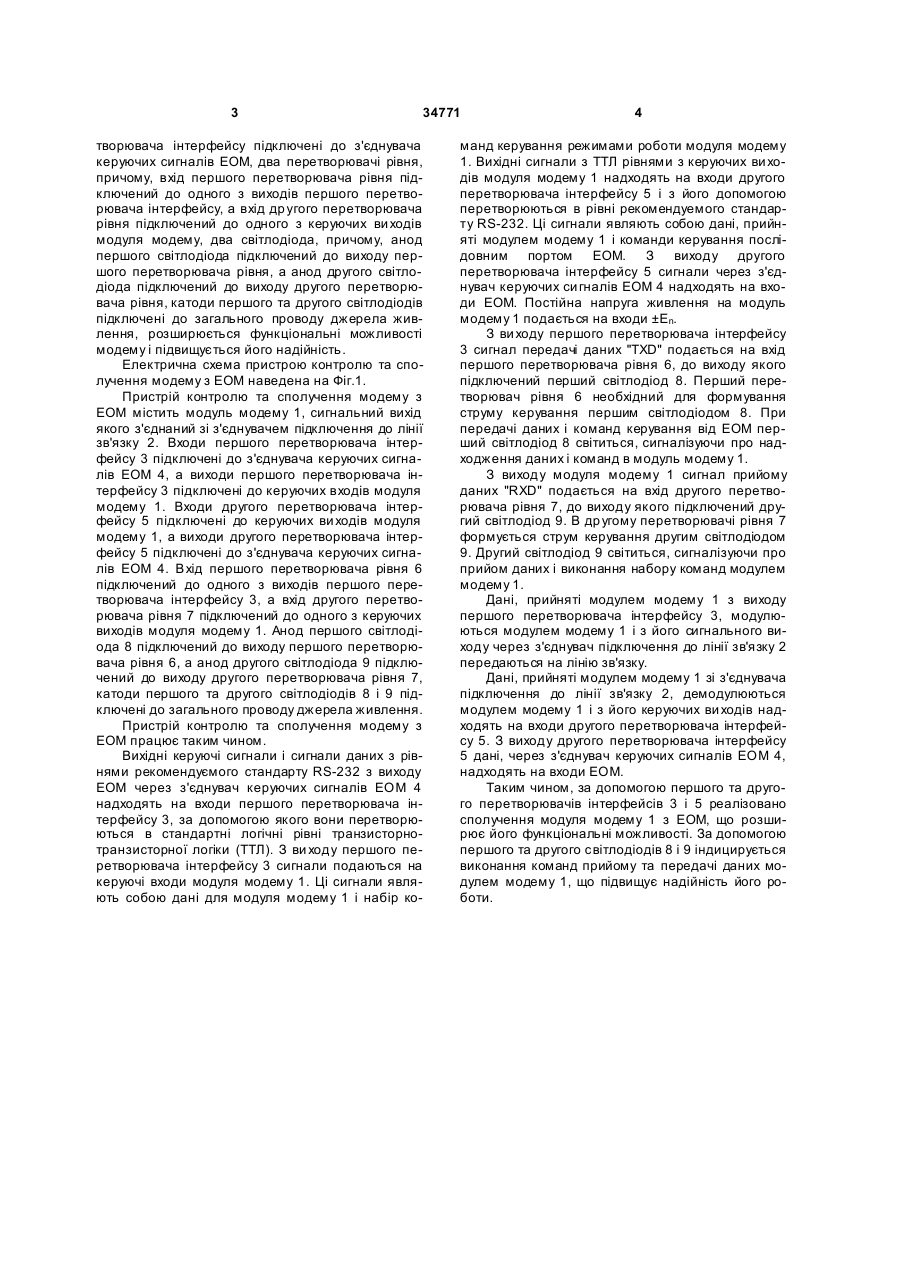 3 34771 4

творювача інтерфейсу підключені до з'єднувача керуючих сигналів ЕОМ, два перетворювачі рівня, причому, вхід першого перетворювача рівня підключений до одного з виходів першого перетворювача інтерфейсу, а вхід другого перетворювача рівня підключений до одного з керуючих виходів модуля модему, два світлодіода, причому, анод першого світлодіода підключений до виходу першого перетворювача рівня, а анод другого світлодіода підключений до виходу другого перетворювача рівня, катоди першого та другого світлодіодів підключені до загального проводу джерела живлення, розширюється функціональні можливості модему і підвищується його надійність.

Електрична схема пристрою контролю та сполучення модему з ЕОМ наведена на Фіг.1.

Пристрій контролю та сполучення модему з ЕОМ містить модуль модему 1, сигнальний вихід якого з'єднаний зі з'єднувачем підключення до лінії зв'язку 2. Входи першого перетворювача інтерфейсу 3 підключені до з'єднувача керуючих сигналів ЕОМ 4, а виходи першого перетворювача інтерфейсу 3 підключені до керуючих входів модуля модему 1. Входи другого перетворювача інтерфейсу 5 підключені до керуючих виходів модуля модему 1, а виходи другого перетворювача інтерфейсу 5 підключені до з'єднувача керуючих сигналів ЕОМ 4. Вхід першого перетворювача рівня 6 підключений до одного з виходів першого перетворювача інтерфейсу 3, а вхід другого перетворювача рівня 7 підключений до одного з керуючих виходів модуля модему 1. Анод першого світлодіода 8 підключений до виходу першого перетворювача рівня 6, а анод другого світлодіода 9 підключений до виходу другого перетворювача рівня 7, катоди першого та другого світлодіодів 8 і 9 підключені до загального проводу джерела живлення.

Пристрій контролю та сполучення модему з ЕОМ працює таким чином.

Вихідні керуючі сигнали і сигнали даних з рівнями рекомендуємого стандарту RS-232 з виходу ЕОМ через з'єднувач керуючих сигналів ЕОМ 4 надходять на входи першого перетворювача інтерфейсу 3, за допомогою якого вони перетворюються в стандартні логічні рівні транзисторно-транзисторної логіки (ТТЛ). З виходу першого перетворювача інтерфейсу 3 сигнали подаються на керуючі входи модуля модему 1. Ці сигнали являють собою дані для модуля модему 1 і набір команд керування режимами роботи модуля модему 1. Вихідні сигнали з ТТЛ рівнями з керуючих виходів модуля модему 1 надходять на входи другого перетворювача інтерфейсу 5 і з його допомогою перетворюються в рівні рекомендуємого стандарту RS-232. Ці сигнали являють собою дані, прийняті модулем модему 1 і команди керування послідовним портом ЕОМ. З виходу другого перетворювача інтерфейсу 5 сигнали через з'єднувач керуючих сигналів ЕОМ 4 надходять на входи ЕОМ. Постійна напруга живлення на модуль модему 1 подається на входи $\pm E_n$.

З виходу першого перетворювача інтерфейсу 3 сигнал передачі даних "TXD" подається на вхід першого перетворювача рівня 6, до виходу якого підключений перший світлодіод 8. Перший перетворювач рівня 6 необхідний для формування струму керування першим світлодіодом 8. При передачі даних і команд керування від ЕОМ перший світлодіод 8 світиться, сигналізуючи про надходження даних і команд в модуль модему 1.

З виходу модуля модему 1 сигнал прийому даних "RXD" подається на вхід другого перетворювача рівня 7, до виходу якого підключений другий світлодіод 9. В другому перетворювачі рівня 7 формується струм керування другим світлодіодом 9. Другий світлодіод 9 світиться, сигналізуючи про прийом даних і виконання набору команд модулем модему 1.

Дані, прийняті модулем модему 1 з виходу першого перетворювача інтерфейсу 3, модулюються модулем модему 1 і з його сигнального виходу через з'єднувач підключення до лінії зв'язку 2 передаються на лінію зв'язку.

Дані, прийняті модулем модему 1 зі з'єднувача підключення до лінії зв'язку 2, демодулюються модулем модему 1 і з його керуючих виходів надходять на входи другого перетворювача інтерфейсу 5. З виходу другого перетворювача інтерфейсу 5 дані, через з'єднувач керуючих сигналів ЕОМ 4, надходять на входи ЕОМ.

Таким чином, за допомогою першого та другого перетворювачів інтерфейсів 3 і 5 реалізовано сполучення модуля модему 1 з ЕОМ, що розширює його функціональні можливості. За допомогою першого та другого світлодіодів 8 і 9 індицирується виконання команд прийому та передачі даних модулем модему 1, що підвищує надійність його роботи.